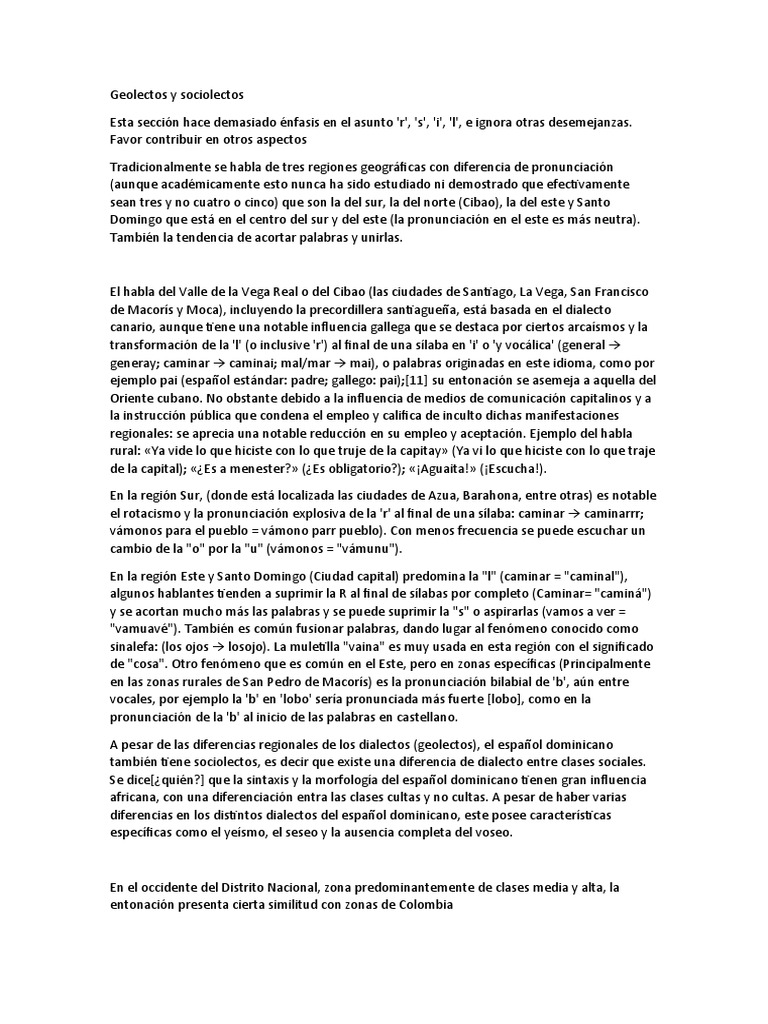 Geolectos y sociolectos

Esta sección hace demasiado énfasis en el asunto 'r', 's', 'i', 'l', e ignora otras desemejanzas. Favor contribuir en otros aspectos

Tradicionalmente se habla de tres regiones geográficas con diferencia de pronunciación (aunque académicamente esto nunca ha sido estudiado ni demostrado que efectivamente sean tres y no cuatro o cinco) que son la del sur, la del norte (Cibao), la del este y Santo Domingo que está en el centro del sur y del este (la pronunciación en el este es más neutra). También la tendencia de acortar palabras y unirlas.

El habla del Valle de la Vega Real o del Cibao (las ciudades de Santiago, La Vega, San Francisco de Macorís y Moca), incluyendo la precordillera santiagueña, está basada en el dialecto canario, aunque tiene una notable influencia gallega que se destaca por ciertos arcaísmos y la transformación de la 'l' (o inclusive 'r') al final de una sílaba en 'i' o 'y vocálica' (general → generay; caminar → caminai; mal/mar → mai), o palabras originadas en este idioma, como por ejemplo pai (español estándar: padre; gallego: pai);[11] su entonación se asemeja a aquella del Oriente cubano. No obstante debido a la influencia de medios de comunicación capitalinos y a la instrucción pública que condena el empleo y califica de inculto dichas manifestaciones regionales: se aprecia una notable reducción en su empleo y aceptación. Ejemplo del habla rural: «Ya vide lo que hiciste con lo que truje de la capitay» (Ya vi lo que hiciste con lo que traje de la capital); «¿Es a menester?» (¿Es obligatorio?); «¡Aguaita!» (¡Escucha!).

En la región Sur, (donde está localizada las ciudades de Azua, Barahona, entre otras) es notable el rotacismo y la pronunciación explosiva de la 'r' al final de una sílaba: caminar → caminarrr; vámonos para el pueblo = vámono parr pueblo). Con menos frecuencia se puede escuchar un cambio de la "o" por la "u" (vámonos = "vámunu").

En la región Este y Santo Domingo (Ciudad capital) predomina la "l" (caminar = "caminal"), algunos hablantes tienden a suprimir la R al final de sílabas por completo (Caminar= "caminá") y se acortan mucho más las palabras y se puede suprimir la "s" o aspirarlas (vamos a ver = "vamuavé"). También es común fusionar palabras, dando lugar al fenómeno conocido como sinalefa: (los ojos → losojo). La muletilla "vaina" es muy usada en esta región con el significado de "cosa". Otro fenómeno que es común en el Este, pero en zonas específicas (Principalmente en las zonas rurales de San Pedro de Macorís) es la pronunciación bilabial de 'b', aún entre vocales, por ejemplo la 'b' en 'lobo' sería pronunciada más fuerte [lobo], como en la pronunciación de la 'b' al inicio de las palabras en castellano.

A pesar de las diferencias regionales de los dialectos (geolectos), el español dominicano también tiene sociolectos, es decir que existe una diferencia de dialecto entre clases sociales. Se dice[¿quién?] que la sintaxis y la morfología del español dominicano tienen gran influencia africana, con una diferenciación entra las clases cultas y no cultas. A pesar de haber varias diferencias en los distintos dialectos del español dominicano, este posee características específicas como el yeísmo, el seseo y la ausencia completa del voseo.

En el occidente del Distrito Nacional, zona predominantemente de clases media y alta, la entonación presenta cierta similitud con zonas de Colombia